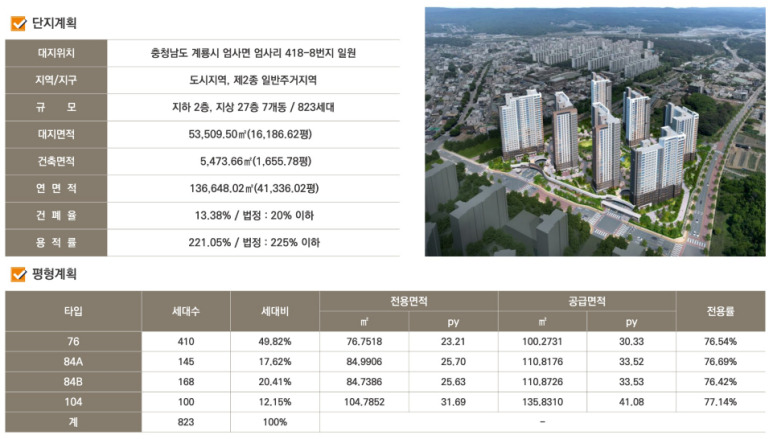 단지계획

| 대지위치 | 충청남도 계룡시 엄사면 엄사리 418-8번지 일원 |
|---|---|
| 지역/지구 | 도시지역, 제2종 일반주거지역 |
| 규 모 | 지하 2층, 지상 27층 7개동 / 823세대 |
| 대지면적 | 53,509.50㎡(16,186.62평) |
| 건축면적 | 5,473.66㎡(1,655.78평) |
| 연 면 적 | 136,648.02㎡(41,336.02평) |
| 건 폐 율 | 13.38% / 법정 : 20% 이하 |
| 용 적 률 | 221.05% / 법정 : 225% 이하 |

평형계획

| 타입 | 세대수 | 세대비 | 전용면적 ㎡ | 전용면적 py | 공급면적 ㎡ | 공급면적 py | 전용률 |
|---|---|---|---|---|---|---|---|
| 76 | 410 | 49.82% | 76.7518 | 23.21 | 100.2731 | 30.33 | 76.54% |
| 84A | 145 | 17.62% | 84.9906 | 25.70 | 110.8176 | 33.52 | 76.69% |
| 84B | 168 | 20.41% | 84.7386 | 25.63 | 110.8726 | 33.53 | 76.42% |
| 104 | 100 | 12.15% | 104.7852 | 31.69 | 135.8310 | 41.08 | 77.14% |
| 계 | 823 | 100% | - | | | | |